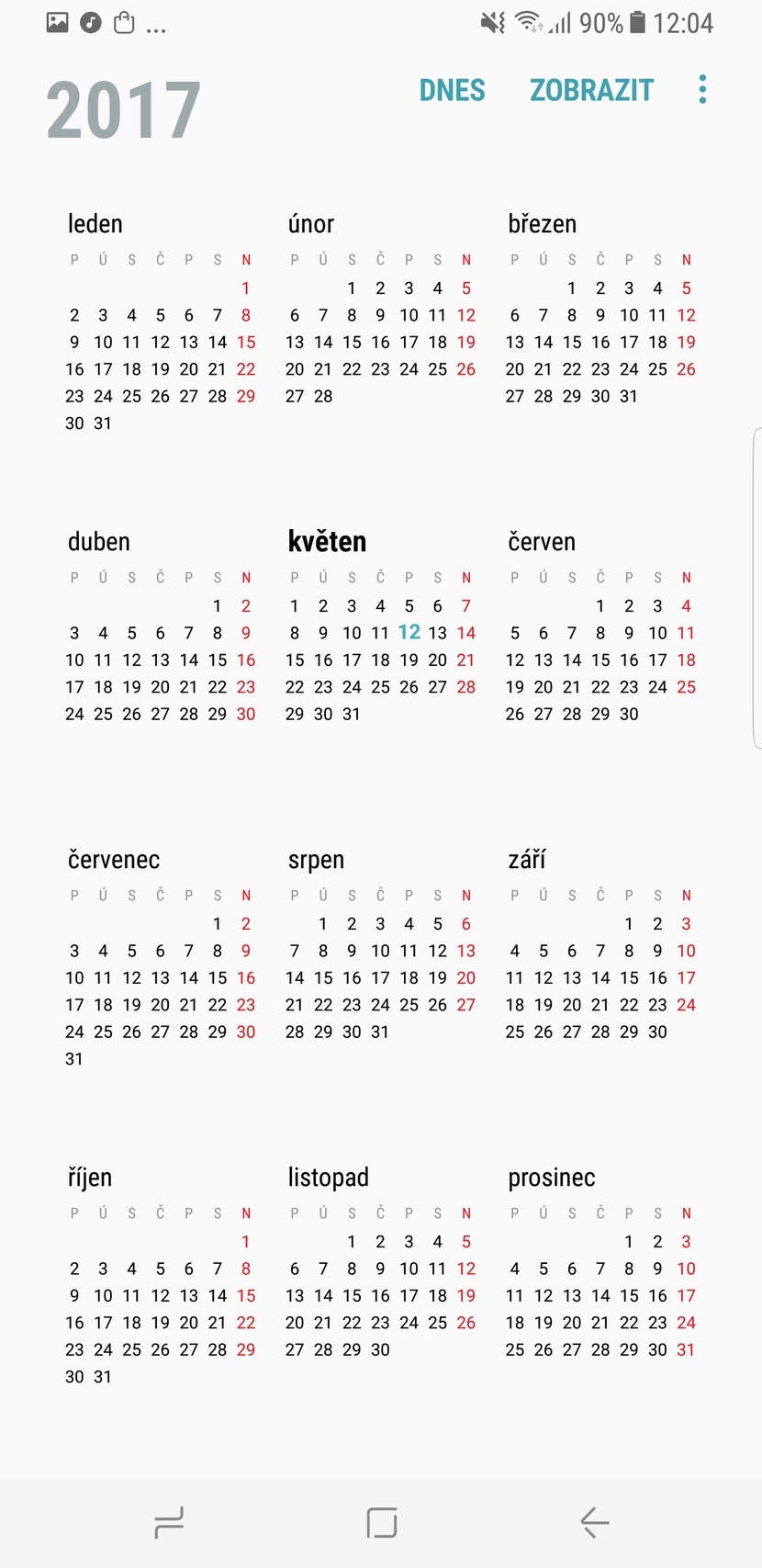 ... 90% 12:04

2017 DNES ZOBRAZIT

leden
| P | Ú | S | Č | P | S | N |
|---|---|---|---|---|---|---|
| | | | | | | 1 |
| 2 | 3 | 4 | 5 | 6 | 7 | 8 |
| 9 | 10 | 11 | 12 | 13 | 14 | 15 |
| 16 | 17 | 18 | 19 | 20 | 21 | 22 |
| 23 | 24 | 25 | 26 | 27 | 28 | 29 |
| 30 | 31 | | | | | |

únor
| P | Ú | S | Č | P | S | N |
|---|---|---|---|---|---|---|
| | | 1 | 2 | 3 | 4 | 5 |
| 6 | 7 | 8 | 9 | 10 | 11 | 12 |
| 13 | 14 | 15 | 16 | 17 | 18 | 19 |
| 20 | 21 | 22 | 23 | 24 | 25 | 26 |
| 27 | 28 | | | | | |

březen
| P | Ú | S | Č | P | S | N |
|---|---|---|---|---|---|---|
| | | 1 | 2 | 3 | 4 | 5 |
| 6 | 7 | 8 | 9 | 10 | 11 | 12 |
| 13 | 14 | 15 | 16 | 17 | 18 | 19 |
| 20 | 21 | 22 | 23 | 24 | 25 | 26 |
| 27 | 28 | 29 | 30 | 31 | | |

duben
| P | Ú | S | Č | P | S | N |
|---|---|---|---|---|---|---|
| | | | | | 1 | 2 |
| 3 | 4 | 5 | 6 | 7 | 8 | 9 |
| 10 | 11 | 12 | 13 | 14 | 15 | 16 |
| 17 | 18 | 19 | 20 | 21 | 22 | 23 |
| 24 | 25 | 26 | 27 | 28 | 29 | 30 |

květen
| P | Ú | S | Č | P | S | N |
|---|---|---|---|---|---|---|
| 1 | 2 | 3 | 4 | 5 | 6 | 7 |
| 8 | 9 | 10 | 11 | 12 | 13 | 14 |
| 15 | 16 | 17 | 18 | 19 | 20 | 21 |
| 22 | 23 | 24 | 25 | 26 | 27 | 28 |
| 29 | 30 | 31 | | | | |

červen
| P | Ú | S | Č | P | S | N |
|---|---|---|---|---|---|---|
| | | | 1 | 2 | 3 | 4 |
| 5 | 6 | 7 | 8 | 9 | 10 | 11 |
| 12 | 13 | 14 | 15 | 16 | 17 | 18 |
| 19 | 20 | 21 | 22 | 23 | 24 | 25 |
| 26 | 27 | 28 | 29 | 30 | | |

červenec
| P | Ú | S | Č | P | S | N |
|---|---|---|---|---|---|---|
| | | | | | 1 | 2 |
| 3 | 4 | 5 | 6 | 7 | 8 | 9 |
| 10 | 11 | 12 | 13 | 14 | 15 | 16 |
| 17 | 18 | 19 | 20 | 21 | 22 | 23 |
| 24 | 25 | 26 | 27 | 28 | 29 | 30 |
| 31 | | | | | | |

srpen
| P | Ú | S | Č | P | S | N |
|---|---|---|---|---|---|---|
| | 1 | 2 | 3 | 4 | 5 | 6 |
| 7 | 8 | 9 | 10 | 11 | 12 | 13 |
| 14 | 15 | 16 | 17 | 18 | 19 | 20 |
| 21 | 22 | 23 | 24 | 25 | 26 | 27 |
| 28 | 29 | 30 | 31 | | | |

září
| P | Ú | S | Č | P | S | N |
|---|---|---|---|---|---|---|
| | | | | 1 | 2 | 3 |
| 4 | 5 | 6 | 7 | 8 | 9 | 10 |
| 11 | 12 | 13 | 14 | 15 | 16 | 17 |
| 18 | 19 | 20 | 21 | 22 | 23 | 24 |
| 25 | 26 | 27 | 28 | 29 | 30 | |

říjen
| P | Ú | S | Č | P | S | N |
|---|---|---|---|---|---|---|
| | | | | | | 1 |
| 2 | 3 | 4 | 5 | 6 | 7 | 8 |
| 9 | 10 | 11 | 12 | 13 | 14 | 15 |
| 16 | 17 | 18 | 19 | 20 | 21 | 22 |
| 23 | 24 | 25 | 26 | 27 | 28 | 29 |
| 30 | 31 | | | | | |

listopad
| P | Ú | S | Č | P | S | N |
|---|---|---|---|---|---|---|
| | | 1 | 2 | 3 | 4 | 5 |
| 6 | 7 | 8 | 9 | 10 | 11 | 12 |
| 13 | 14 | 15 | 16 | 17 | 18 | 19 |
| 20 | 21 | 22 | 23 | 24 | 25 | 26 |
| 27 | 28 | 29 | 30 | | | |

prosinec
| P | Ú | S | Č | P | S | N |
|---|---|---|---|---|---|---|
| | | | | 1 | 2 | 3 |
| 4 | 5 | 6 | 7 | 8 | 9 | 10 |
| 11 | 12 | 13 | 14 | 15 | 16 | 17 |
| 18 | 19 | 20 | 21 | 22 | 23 | 24 |
| 25 | 26 | 27 | 28 | 29 | 30 | 31 |